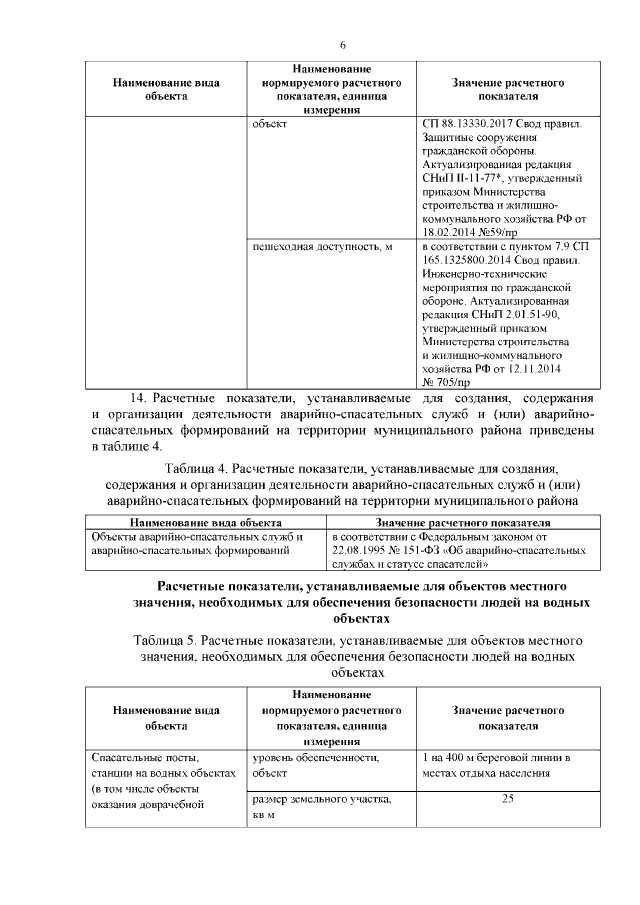 6

| Наименование вида объекта | Наименование нормируемого расчетного показателя, единица измерения | Значение расчетного показателя |
|---|---|---|
| | объект | СП 88.13330.2017 Свод правил. Защитные сооружения гражданской обороны. Актуализированная редакция СНиП II-11-77*, утвержденный приказом Министерства строительства и жилищно-коммунального хозяйства РФ от 18.02.2014 №59/пр |
| | пешеходная доступность, м | в соответствии с пунктом 7.9 СП 165.1325800.2014 Свод правил. Инженерно-технические мероприятия по гражданской обороне. Актуализированная редакция СНиП 2.01.51-90, утвержденный приказом Министерства строительства и жилищно-коммунального хозяйства РФ от 12.11.2014 № 705/пр |

14. Расчетные показатели, устанавливаемые для создания, содержания и организации деятельности аварийно-спасательных служб и (или) аварийно-спасательных формирований на территории муниципального района приведены в таблице 4.

Таблица 4. Расчетные показатели, устанавливаемые для создания, содержания и организации деятельности аварийно-спасательных служб и (или) аварийно-спасательных формирований на территории муниципального района

| Наименование вида объекта | Значение расчетного показателя |
|---|---|
| Объекты аварийно-спасательных служб и аварийно-спасательных формирований | в соответствии с Федеральным законом от 22.08.1995 № 151-ФЗ «Об аварийно-спасательных службах и статусе спасателей» |

Расчетные показатели, устанавливаемые для объектов местного значения, необходимых для обеспечения безопасности людей на водных объектах

Таблица 5. Расчетные показатели, устанавливаемые для объектов местного значения, необходимых для обеспечения безопасности людей на водных объектах

| Наименование вида объекта | Наименование нормируемого расчетного показателя, единица измерения | Значение расчетного показателя |
|---|---|---|
| Спасательные посты, станции на водных объектах (в том числе объекты оказания доврачебной | уровень обеспеченности, объект | 1 на 400 м береговой линии в местах отдыха населения |
| | размер земельного участка, кв.м | 25 |